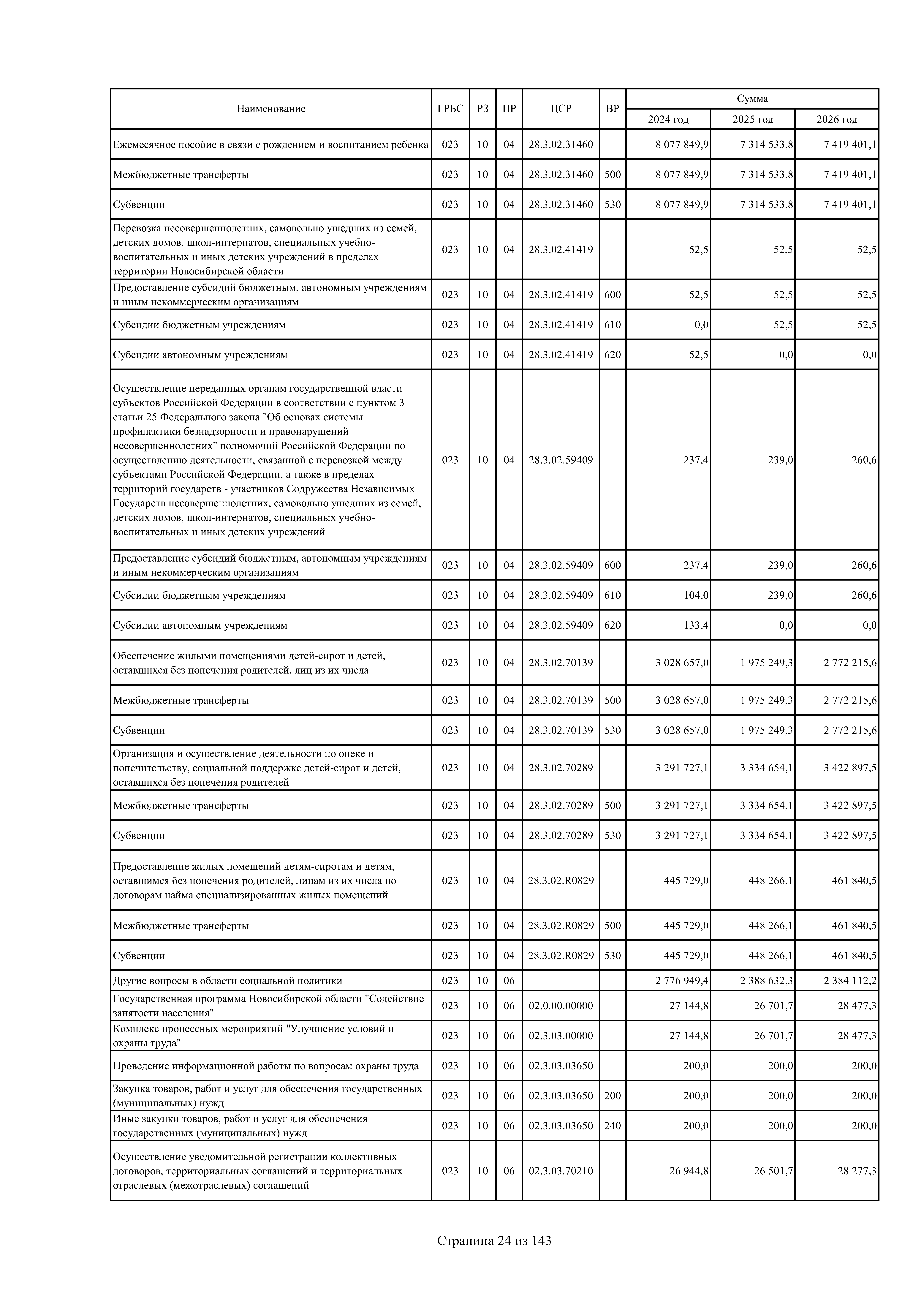 | Наименование | ГРБС | РЗ | ПР | ЦСР | ВР | Сумма 2024 год | Сумма 2025 год | Сумма 2026 год |
|---|---|---|---|---|---|---|---|---|
| Ежемесячное пособие в связи с рождением и воспитанием ребенка | 023 | 10 | 04 | 28.3.02.31460 | | 8 077 849,9 | 7 314 533,8 | 7 419 401,1 |
| Межбюджетные трансферты | 023 | 10 | 04 | 28.3.02.31460 | 500 | 8 077 849,9 | 7 314 533,8 | 7 419 401,1 |
| Субвенции | 023 | 10 | 04 | 28.3.02.31460 | 530 | 8 077 849,9 | 7 314 533,8 | 7 419 401,1 |
| Перевозка несовершеннолетних, самовольно ушедших из семей, детских домов, школ-интернатов, специальных учебно-воспитательных и иных детских учреждений в пределах территории Новосибирской области | 023 | 10 | 04 | 28.3.02.41419 | | 52,5 | 52,5 | 52,5 |
| Предоставление субсидий бюджетным, автономным учреждениям и иным некоммерческим организациям | 023 | 10 | 04 | 28.3.02.41419 | 600 | 52,5 | 52,5 | 52,5 |
| Субсидии бюджетным учреждениям | 023 | 10 | 04 | 28.3.02.41419 | 610 | 0,0 | 52,5 | 52,5 |
| Субсидии автономным учреждениям | 023 | 10 | 04 | 28.3.02.41419 | 620 | 52,5 | 0,0 | 0,0 |
| Осуществление переданных органам государственной власти субъектов Российской Федерации в соответствии с пунктом 3 статьи 25 Федерального закона "Об основах системы профилактики безнадзорности и правонарушений несовершеннолетних" полномочий Российской Федерации по осуществлению деятельности, связанной с перевозкой между субъектами Российской Федерации, а также в пределах территорий государств - участников Содружества Независимых Государств несовершеннолетних, самовольно ушедших из семей, детских домов, школ-интернатов, специальных учебно-воспитательных и иных детских учреждений | 023 | 10 | 04 | 28.3.02.59409 | | 237,4 | 239,0 | 260,6 |
| Предоставление субсидий бюджетным, автономным учреждениям и иным некоммерческим организациям | 023 | 10 | 04 | 28.3.02.59409 | 600 | 237,4 | 239,0 | 260,6 |
| Субсидии бюджетным учреждениям | 023 | 10 | 04 | 28.3.02.59409 | 610 | 104,0 | 239,0 | 260,6 |
| Субсидии автономным учреждениям | 023 | 10 | 04 | 28.3.02.59409 | 620 | 133,4 | 0,0 | 0,0 |
| Обеспечение жилыми помещениями детей-сирот и детей, оставшихся без попечения родителей, лиц из их числа | 023 | 10 | 04 | 28.3.02.70139 | | 3 028 657,0 | 1 975 249,3 | 2 772 215,6 |
| Межбюджетные трансферты | 023 | 10 | 04 | 28.3.02.70139 | 500 | 3 028 657,0 | 1 975 249,3 | 2 772 215,6 |
| Субвенции | 023 | 10 | 04 | 28.3.02.70139 | 530 | 3 028 657,0 | 1 975 249,3 | 2 772 215,6 |
| Организация и осуществление деятельности по опеке и попечительству, социальной поддержке детей-сирот и детей, оставшихся без попечения родителей | 023 | 10 | 04 | 28.3.02.70289 | | 3 291 727,1 | 3 334 654,1 | 3 422 897,5 |
| Межбюджетные трансферты | 023 | 10 | 04 | 28.3.02.70289 | 500 | 3 291 727,1 | 3 334 654,1 | 3 422 897,5 |
| Субвенции | 023 | 10 | 04 | 28.3.02.70289 | 530 | 3 291 727,1 | 3 334 654,1 | 3 422 897,5 |
| Предоставление жилых помещений детям-сиротам и детям, оставшимся без попечения родителей, лицам из их числа по договорам найма специализированных жилых помещений | 023 | 10 | 04 | 28.3.02.R0829 | | 445 729,0 | 448 266,1 | 461 840,5 |
| Межбюджетные трансферты | 023 | 10 | 04 | 28.3.02.R0829 | 500 | 445 729,0 | 448 266,1 | 461 840,5 |
| Субвенции | 023 | 10 | 04 | 28.3.02.R0829 | 530 | 445 729,0 | 448 266,1 | 461 840,5 |
| Другие вопросы в области социальной политики | 023 | 10 | 06 | | | 2 776 949,4 | 2 388 632,3 | 2 384 112,2 |
| Государственная программа Новосибирской области "Содействие занятости населения" | 023 | 10 | 06 | 02.0.00.00000 | | 27 144,8 | 26 701,7 | 28 477,3 |
| Комплекс процессных мероприятий "Улучшение условий и охраны труда" | 023 | 10 | 06 | 02.3.03.00000 | | 27 144,8 | 26 701,7 | 28 477,3 |
| Проведение информационной работы по вопросам охраны труда | 023 | 10 | 06 | 02.3.03.03650 | | 200,0 | 200,0 | 200,0 |
| Закупка товаров, работ и услуг для обеспечения государственных (муниципальных) нужд | 023 | 10 | 06 | 02.3.03.03650 | 200 | 200,0 | 200,0 | 200,0 |
| Иные закупки товаров, работ и услуг для обеспечения государственных (муниципальных) нужд | 023 | 10 | 06 | 02.3.03.03650 | 240 | 200,0 | 200,0 | 200,0 |
| Осуществление уведомительной регистрации коллективных договоров, территориальных соглашений и территориальных отраслевых (межотраслевых) соглашений | 023 | 10 | 06 | 02.3.03.70210 | | 26 944,8 | 26 501,7 | 28 277,3 |

Страница 24 из 143